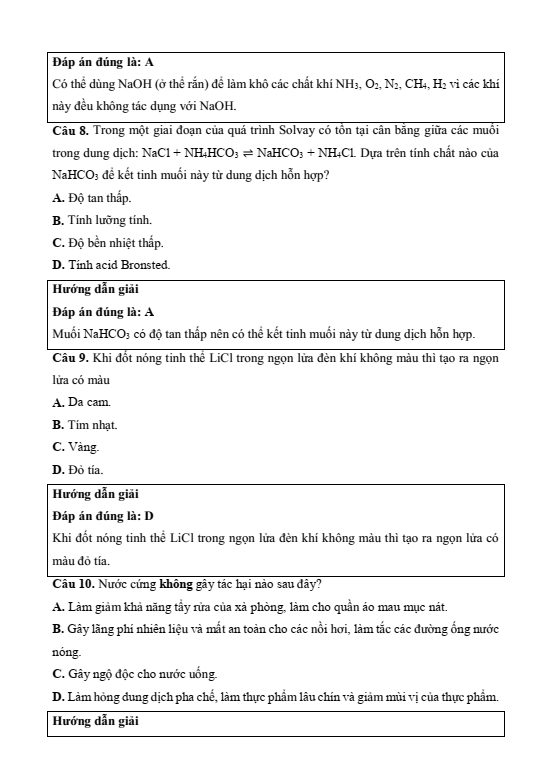 Đáp án đúng là: A
Có thể dùng NaOH (ở thể rắn) để làm khô các chất khí $NH_3$, $O_2$, $N_2$, $CH_4$, $H_2$ vì các khí này đều không tác dụng với NaOH.

Câu 8. Trong một giai đoạn của quá trình Solvay có tồn tại cân bằng giữa các muối trong dung dịch: $NaCl + NH_4HCO_3 \rightleftharpoons NaHCO_3 + NH_4Cl$. Dựa trên tính chất nào của $NaHCO_3$ để kết tinh muối này từ dung dịch hỗn hợp?
A. Độ tan thấp.
B. Tính lưỡng tính.
C. Độ bền nhiệt thấp.
D. Tính acid Bronsted.

Hướng dẫn giải
Đáp án đúng là: A
Muối $NaHCO_3$ có độ tan thấp nên có thể kết tinh muối này từ dung dịch hỗn hợp.

Câu 9. Khi đốt nóng tinh thể LiCl trong ngọn lửa đèn khí không màu thì tạo ra ngọn lửa có màu
A. Da cam.
B. Tím nhạt.
C. Vàng.
D. Đỏ tía.

Hướng dẫn giải
Đáp án đúng là: D
Khi đốt nóng tinh thể LiCl trong ngọn lửa đèn khí không màu thì tạo ra ngọn lửa có màu đỏ tía.

Câu 10. Nước cứng không gây tác hại nào sau đây?
A. Làm giảm khả năng tẩy rửa của xà phòng, làm cho quần áo mau mục nát.
B. Gây lãng phí nhiên liệu và mất an toàn cho các nồi hơi, làm tắc các đường ống nước nóng.
C. Gây ngộ độc cho nước uống.
D. Làm hỏng dung dịch pha chế, làm thực phẩm lâu chín và giảm mùi vị của thực phẩm.

Hướng dẫn giải